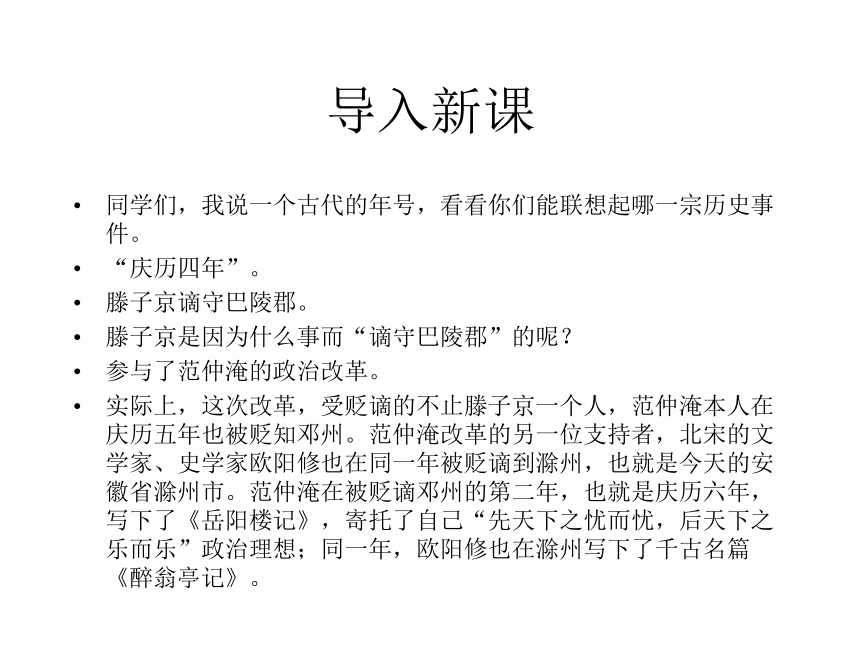 导入新课

• 同学们，我说一个古代的年号，看看你们能联想起哪一宗历史事件。
• “庆历四年”。
• 滕子京谪守巴陵郡。
• 滕子京是因为什么事而“谪守巴陵郡”的呢？
• 参与了范仲淹的政治改革。
• 实际上，这次改革，受贬谪的不止滕子京一个人，范仲淹本人在庆历五年也被贬知邓州。范仲淹改革的另一位支持者，北宋的文学家、史学家欧阳修也在同一年被贬谪到滁州，也就是今天的安徽省滁州市。范仲淹在被贬谪邓州的第二年，也就是庆历六年，写下了《岳阳楼记》，寄托了自己“先天下之忧而忧，后天下之乐而乐”政治理想；同一年，欧阳修也在滁州写下了千古名篇《醉翁亭记》。